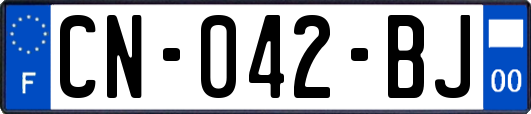 F
CN-042-BJ
00